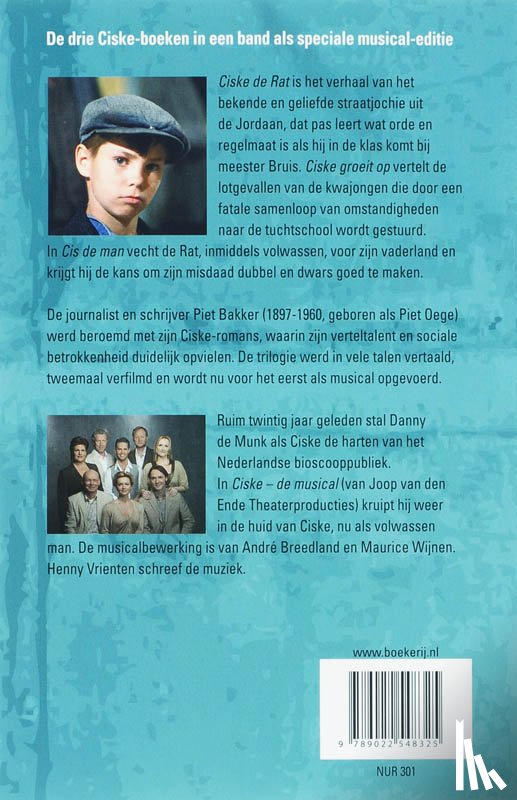 De drie Ciske-boeken in een band als speciale musical-editie

Ciske de Rat is het verhaal van het bekende en geliefde straatjochie uit de Jordaan, dat pas leert wat orde en regelmaat is als hij in de klas komt bij meester Bruis. Ciske groeit op vertelt de lotgevallen van de kwajongen die door een fatale samenloop van omstandigheden naar de tuchtschool wordt gestuurd. In Cis de man vecht de Rat, inmiddels volwassen, voor zijn vaderland en krijgt hij de kans om zijn misdaad dubbel en dwars goed te maken.

De journalist en schrijver Piet Bakker (1897-1960, geboren als Piet Oege) werd beroemd met zijn Ciske-romans, waarin zijn verteltalent en sociale betrokkenheid duidelijk opvielen. De trilogie werd in vele talen vertaald, tweemaal verfilmd en wordt nu voor het eerst als musical opgevoerd.

Ruim twintig jaar geleden stal Danny de Munk als Ciske de harten van het Nederlandse bioscooppubliek. In Ciske – de musical (van Joop van den Ende Theaterproducties) kruipt hij weer in de huid van Ciske, nu als volwassen man. De musicalbewerking is van André Breedland en Maurice Wijnen. Henny Vrienten schreef de muziek.

www.boekerij.nl

9 789022 548325

NUR 301